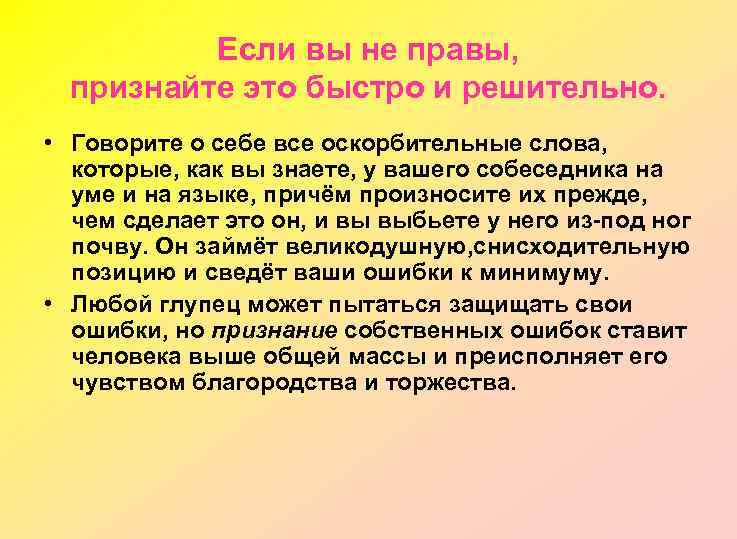 Если вы не правы,
признайте это быстро и решительно.

• Говорите о себе все оскорбительные слова, которые, как вы знаете, у вашего собеседника на уме и на языке, причём произносите их прежде, чем сделает это он, и вы выбьете у него из-под ног почву. Он займёт великодушную,снисходительную позицию и сведёт ваши ошибки к минимуму.

• Любой глупец может пытаться защищать свои ошибки, но признание собственных ошибок ставит человека выше общей массы и преисполняет его чувством благородства и торжества.